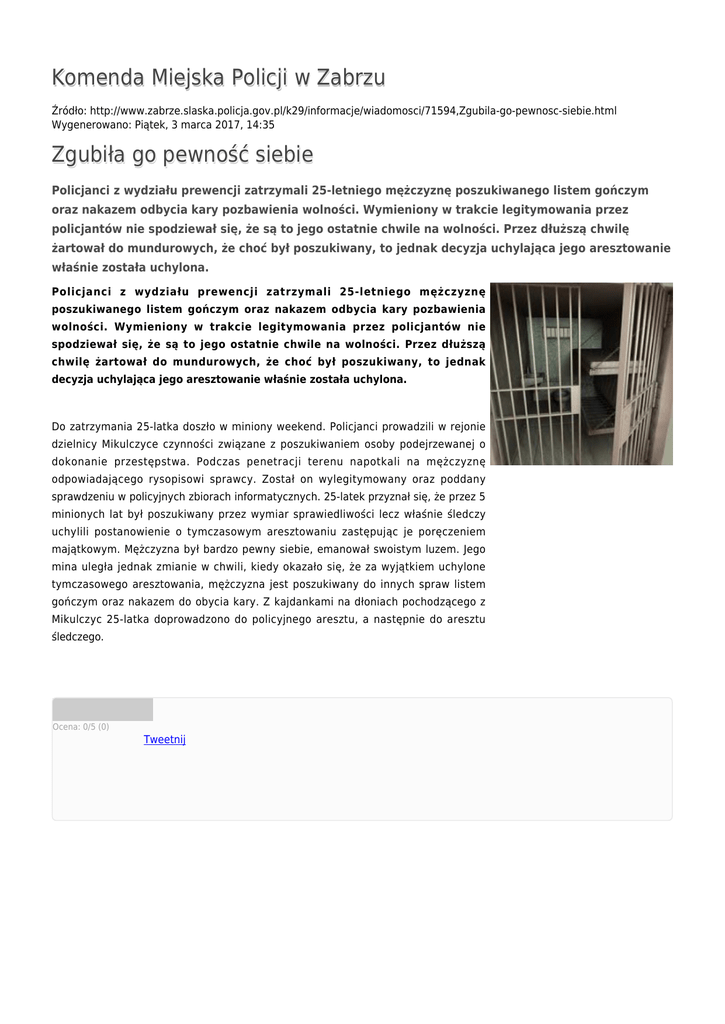 Komenda Miejska Policji w Zabrzu

Źródło: http://www.zabrze.slaska.policja.gov.pl/k29/informacje/wiadomosci/71594,Zgubila-go-pewnosc-siebie.html
Wygenerowano: Piątek, 3 marca 2017, 14:35

Zgubiła go pewność siebie

Policjanci z wydziału prewencji zatrzymali 25-letniego mężczyznę poszukiwanego listem gończym oraz nakazem odbycia kary pozbawienia wolności. Wymieniony w trakcie legitymowania przez policjantów nie spodziewał się, że są to jego ostatnie chwile na wolności. Przez dłuższą chwilę żartował do mundurowych, że choć był poszukiwany, to jednak decyzja uchylająca jego aresztowanie właśnie została uchylona.

Policjanci z wydziału prewencji zatrzymali 25-letniego mężczyznę poszukiwanego listem gończym oraz nakazem odbycia kary pozbawienia wolności. Wymieniony w trakcie legitymowania przez policjantów nie spodziewał się, że są to jego ostatnie chwile na wolności. Przez dłuższą chwilę żartował do mundurowych, że choć był poszukiwany, to jednak decyzja uchylająca jego aresztowanie właśnie została uchylona.

Do zatrzymania 25-latka doszło w miniony weekend. Policjanci prowadzili w rejonie dzielnicy Mikulczyce czynności związane z poszukiwaniem osoby podejrzewanej o dokonanie przestępstwa. Podczas penetracji terenu napotkali na mężczyznę odpowiadającego rysopisowi sprawcy. Został on wylegitymowany oraz poddany sprawdzeniu w policyjnych zbiorach informatycznych. 25-latek przyznał się, że przez 5 minionych lat był poszukiwany przez wymiar sprawiedliwości lecz właśnie śledczy uchylili postanowienie o tymczasowym aresztowaniu zastępując je poręczeniem majątkowym. Mężczyzna był bardzo pewny siebie, emanował swoistym luzem. Jego mina uległa jednak zmianie w chwili, kiedy okazało się, że za wyjątkiem uchylone tymczasowego aresztowania, mężczyzna jest poszukiwany do innych spraw listem gończym oraz nakazem do obycia kary. Z kajdankami na dłoniach pochodzącego z Mikulczyc 25-latka doprowadzono do policyjnego aresztu, a następnie do aresztu śledczego.

Ocena: 0/5 (0)
Tweetnij